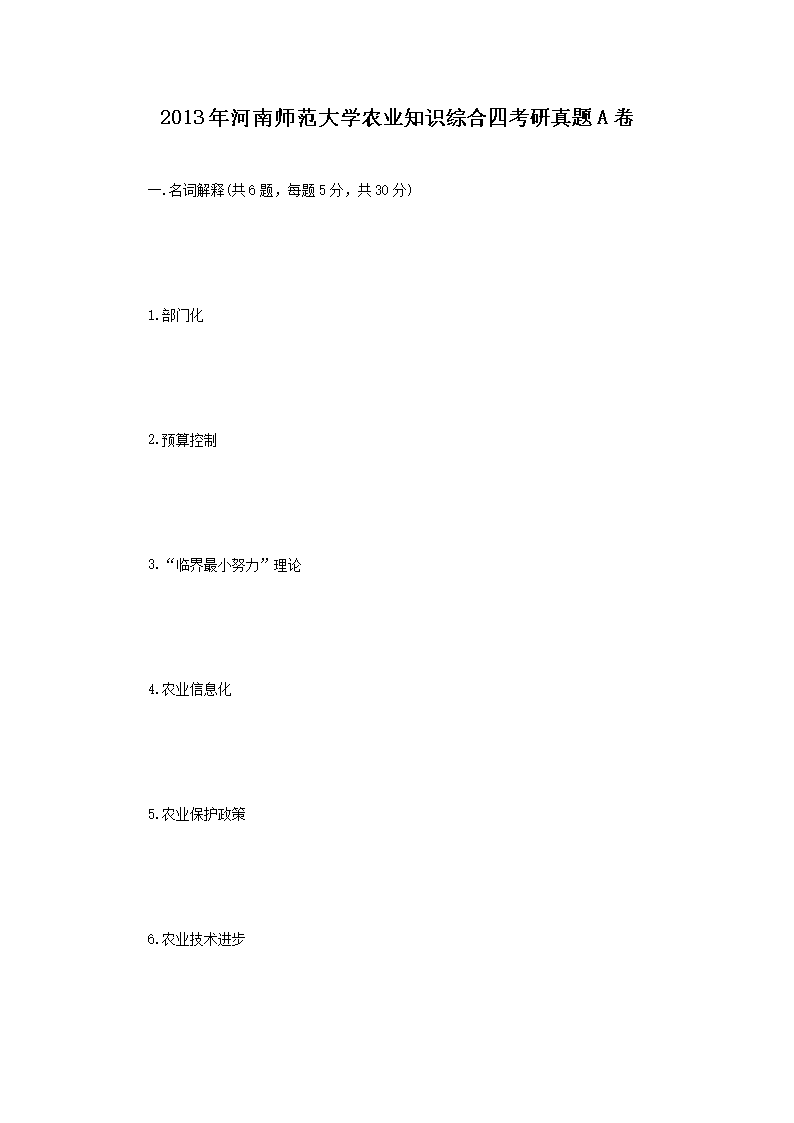 2013年河南师范大学农业知识综合四考研真题A卷

一.名词解释(共6题，每题5分，共30分)

1.部门化

2.预算控制

3.“临界最小努力”理论

4.农业信息化

5.农业保护政策

6.农业技术进步